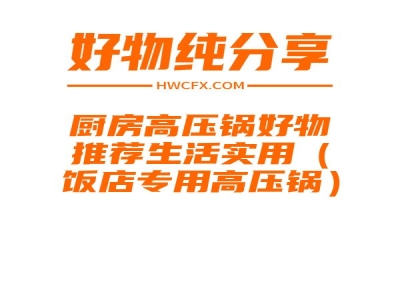 好物纯分享

HWCFX.COM

厨房高压锅好物推荐生活实用（饭店专用高压锅）